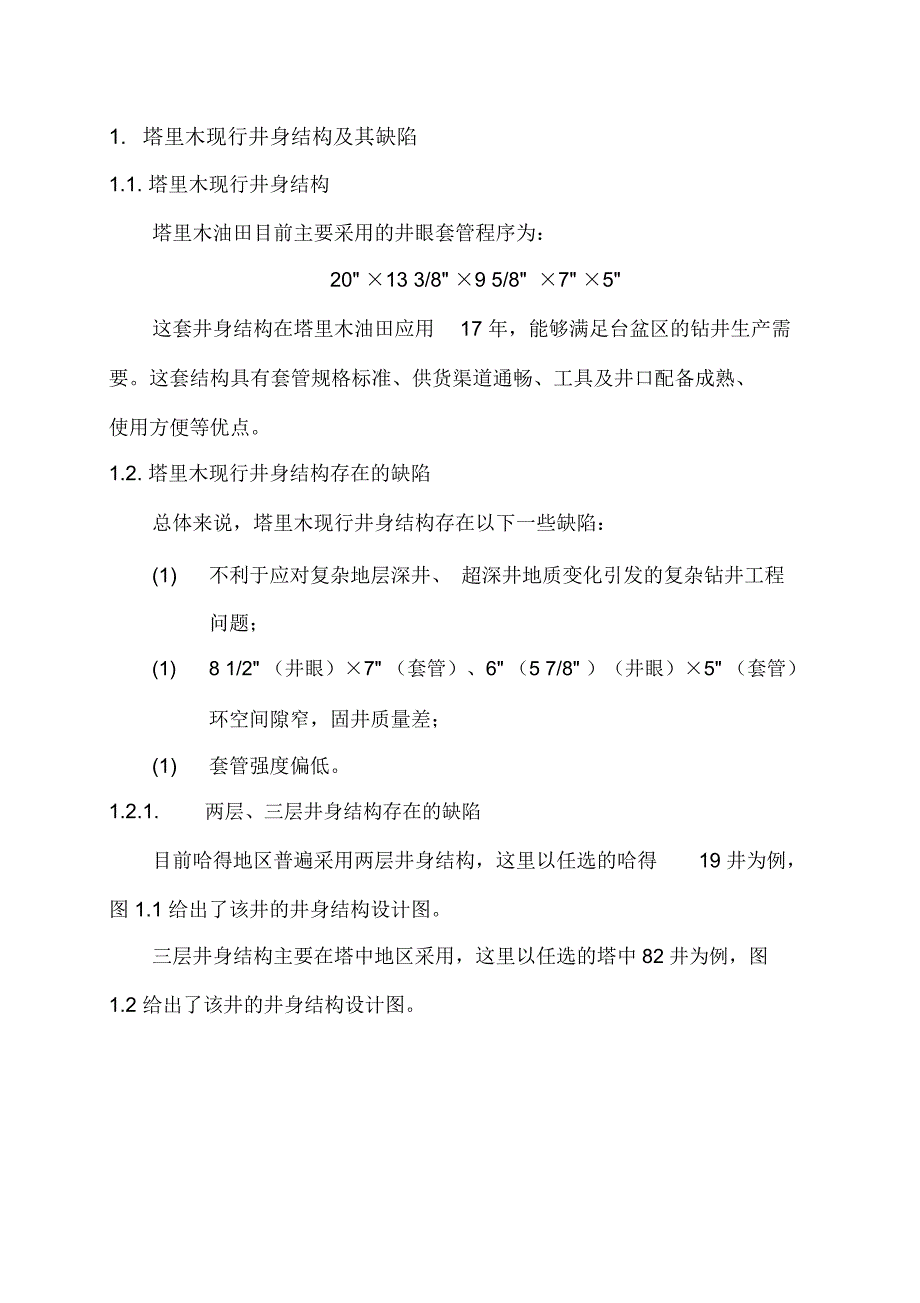 1. 塔里木现行井身结构及其缺陷

1.1. 塔里木现行井身结构

塔里木油田目前主要采用的井眼套管程序为：

20" ×13 3/8" ×9 5/8" ×7" ×5"

这套井身结构在塔里木油田应用 17 年，能够满足台盆区的钻井生产需要。这套结构具有套管规格标准、供货渠道通畅、工具及井口配备成熟、使用方便等优点。

1.2. 塔里木现行井身结构存在的缺陷

总体来说，塔里木现行井身结构存在以下一些缺陷：

(1) 不利于应对复杂地层深井、 超深井地质变化引发的复杂钻井工程问题；

(1) 8 1/2" （井眼）×7" （套管）、6" （5 7/8" ）（井眼）×5" （套管）环空间隙窄，固井质量差；

(1) 套管强度偏低。

1.2.1. 两层、三层井身结构存在的缺陷

目前哈得地区普遍采用两层井身结构，这里以任选的哈得 19 井为例，图 1.1 给出了该井的井身结构设计图。

三层井身结构主要在塔中地区采用，这里以任选的塔中 82 井为例，图 1.2 给出了该井的井身结构设计图。